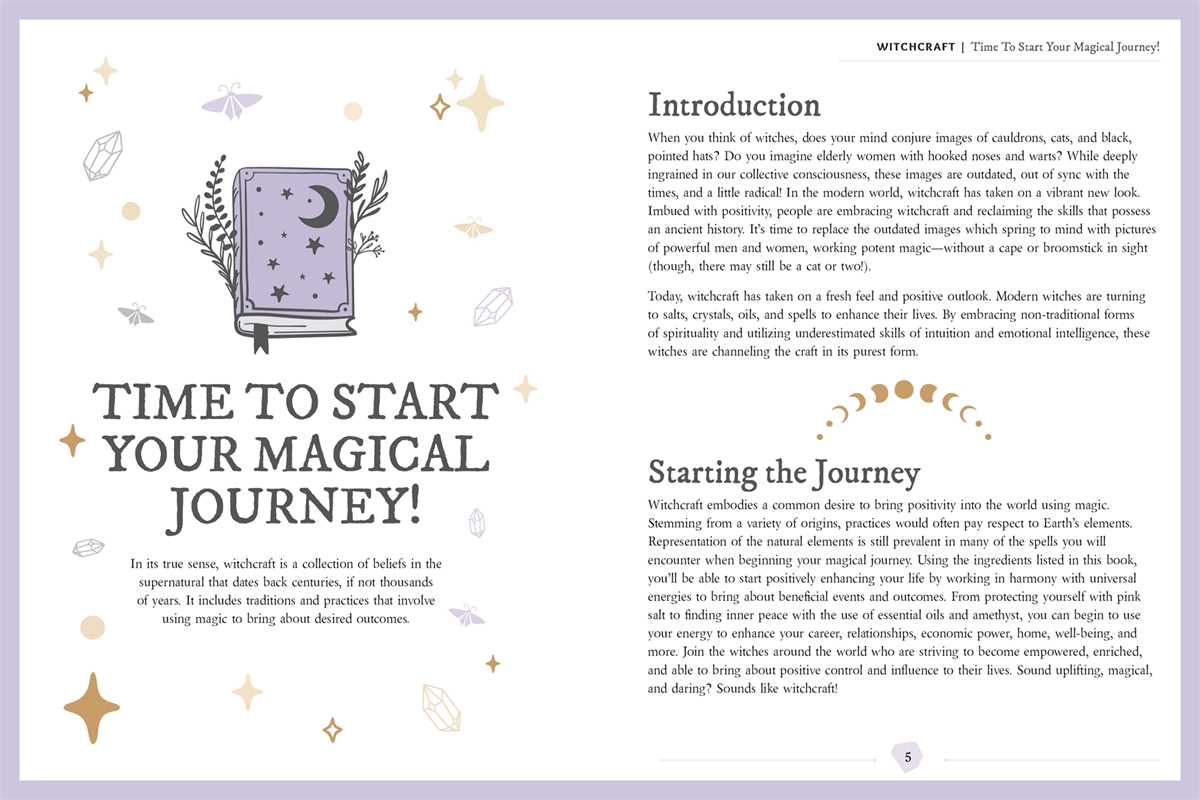 TIME TO START YOUR MAGICAL JOURNEY!

In its true sense, witchcraft is a collection of beliefs in the supernatural that dates back centuries, if not thousands of years. It includes traditions and practices that involve using magic to bring about desired outcomes.

WITCHCRAFT | Time To Start Your Magical Journey!

Introduction

When you think of witches, does your mind conjure images of cauldrons, cats, and black, pointed hats? Do you imagine elderly women with hooked noses and warts? While deeply ingrained in our collective consciousness, these images are outdated, out of sync with the times, and a little radical! In the modern world, witchcraft has taken on a vibrant new look. Imbued with positivity, people are embracing witchcraft and reclaiming the skills that possess an ancient history. It's time to replace the outdated images which spring to mind with pictures of powerful men and women, working potent magic—without a cape or broomstick in sight (though, there may still be a cat or two!).

Today, witchcraft has taken on a fresh feel and positive outlook. Modern witches are turning to salts, crystals, oils, and spells to enhance their lives. By embracing non-traditional forms of spirituality and utilizing underestimated skills of intuition and emotional intelligence, these witches are channeling the craft in its purest form.

Starting the Journey

Witchcraft embodies a common desire to bring positivity into the world using magic. Stemming from a variety of origins, practices would often pay respect to Earth's elements. Representation of the natural elements is still prevalent in many of the spells you will encounter when beginning your magical journey. Using the ingredients listed in this book, you'll be able to start positively enhancing your life by working in harmony with universal energies to bring about beneficial events and outcomes. From protecting yourself with pink salt to finding inner peace with the use of essential oils and amethyst, you can begin to use your energy to enhance your career, relationships, economic power, home, well-being, and more. Join the witches around the world who are striving to become empowered, enriched, and able to bring about positive control and influence to their lives. Sound uplifting, magical, and daring? Sounds like witchcraft!

5